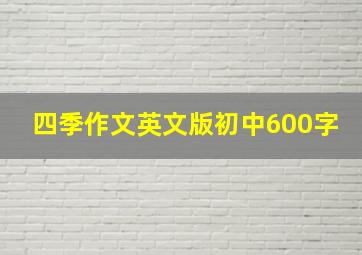 四季作文英文版初中600字